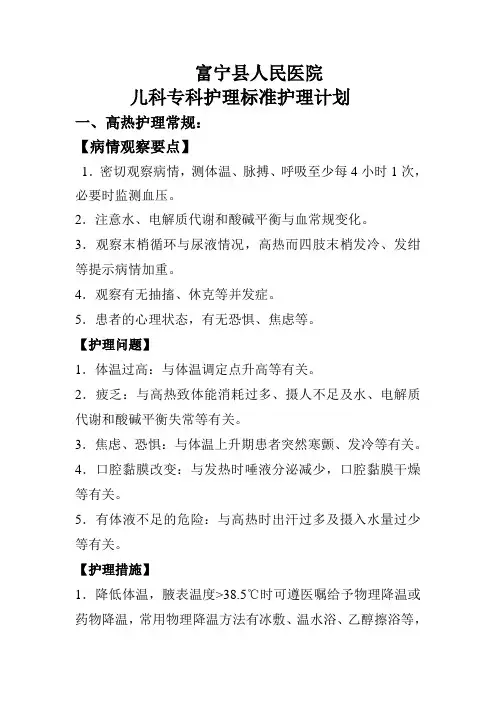 富宁县人民医院
儿科专科护理标准护理计划

一、高热护理常规：

【病情观察要点】

1．密切观察病情，测体温、脉搏、呼吸至少每 4 小时 1 次，必要时监测血压。

2．注意水、电解质代谢和酸碱平衡与血常规变化。

3．观察末梢循环与尿液情况，高热而四肢末梢发冷、发绀等提示病情加重。

4．观察有无抽搐、休克等并发症。

5．患者的心理状态，有无恐惧、焦虑等。

【护理问题】

1．体温过高：与体温调定点升高等有关。

2．疲乏：与高热致体能消耗过多、摄人不足及水、电解质代谢和酸碱平衡失常等有关。

3．焦虑、恐惧：与体温上升期患者突然寒颤、发冷等有关。

4．口腔黏膜改变：与发热时唾液分泌减少，口腔黏膜干燥等有关。

5．有体液不足的危险：与高热时出汗过多及摄入水量过少等有关。

【护理措施】

1．降低体温，腋表温度>38.5℃时可遵医嘱给予物理降温或药物降温，常用物理降温方法有冰敷、温水浴、乙醇擦浴等，